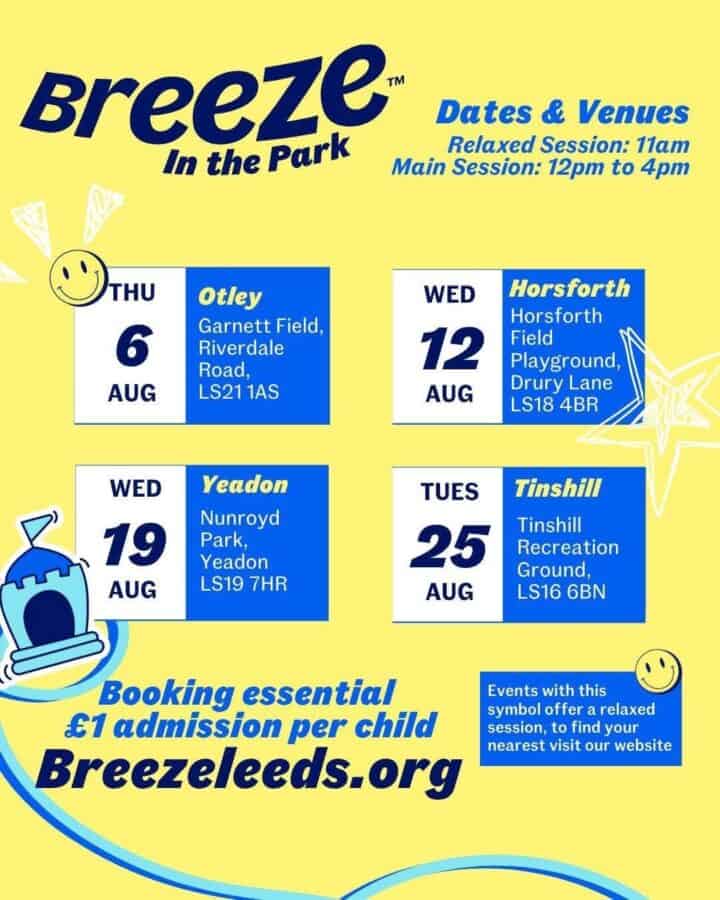 Breeze™
In the Park

Dates & Venues
Relaxed Session: 11am
Main Session: 12pm to 4pm

THU
6
AUG

Otley
Garnett Field, Riverdale Road, LS21 1AS

WED
12
AUG

Horsforth
Horsforth Field Playground, Drury Lane LS18 4BR

WED
19
AUG

Yeadon
Nunroyd Park, Yeadon LS19 7HR

TUES
25
AUG

Tinshill
Tinshill Recreation Ground, LS16 6BN

Booking essential
£1 admission per child
Breezeleeds.org

Events with this symbol offer a relaxed session, to find your nearest visit our website